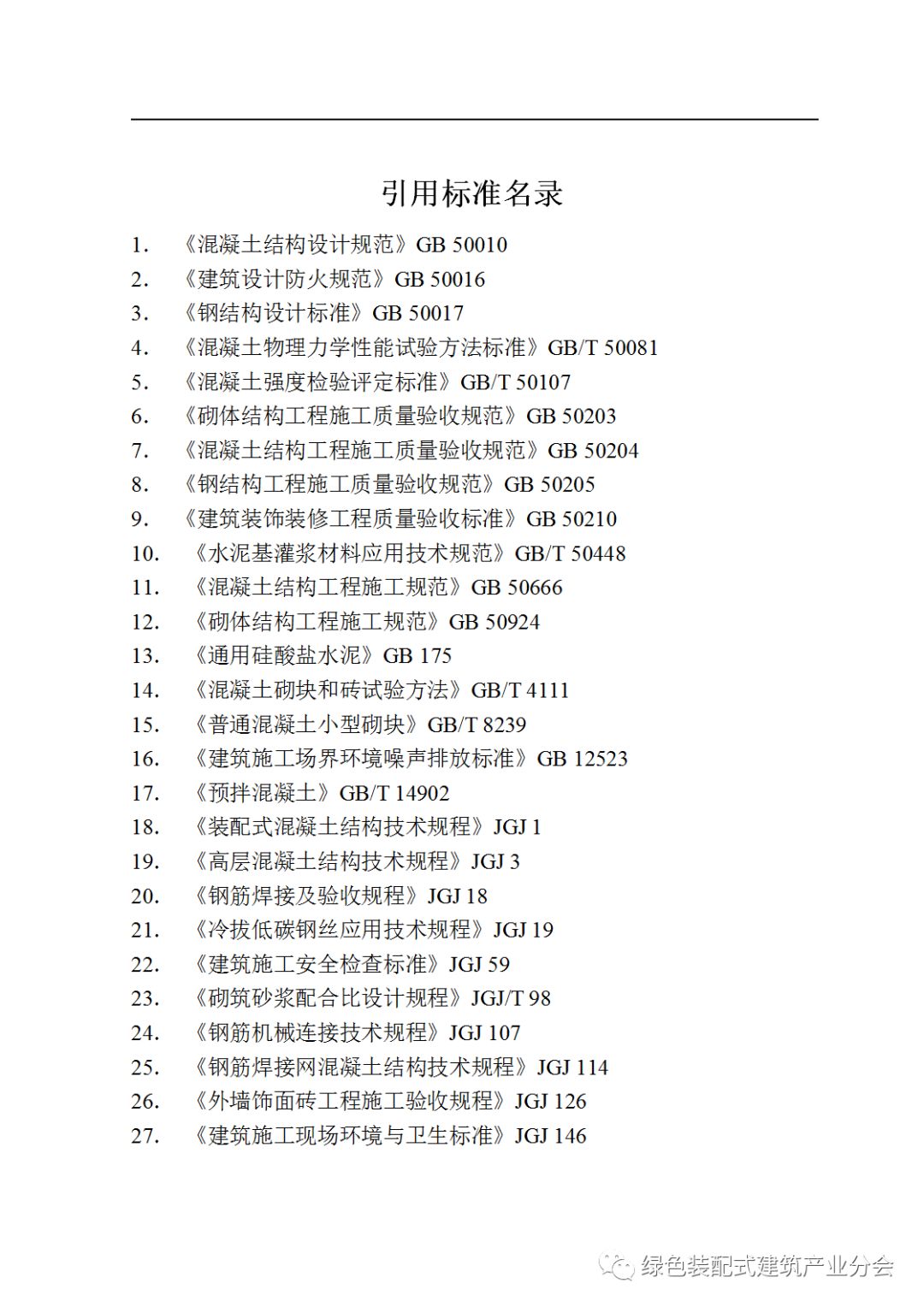 引用标准名录

1. 《混凝土结构设计规范》GB 50010
2. 《建筑设计防火规范》GB 50016
3. 《钢结构设计标准》GB 50017
4. 《混凝土物理力学性能试验方法标准》GB/T 50081
5. 《混凝土强度检验评定标准》GB/T 50107
6. 《砌体结构工程施工质量验收规范》GB 50203
7. 《混凝土结构工程施工质量验收规范》GB 50204
8. 《钢结构工程施工质量验收规范》GB 50205
9. 《建筑装饰装修工程质量验收标准》GB 50210
10. 《水泥基灌浆材料应用技术规范》GB/T 50448
11. 《混凝土结构工程施工规范》GB 50666
12. 《砌体结构工程施工规范》GB 50924
13. 《通用硅酸盐水泥》GB 175
14. 《混凝土砌块和砖试验方法》GB/T 4111
15. 《普通混凝土小型砌块》GB/T 8239
16. 《建筑施工场界环境噪声排放标准》GB 12523
17. 《预拌混凝土》GB/T 14902
18. 《装配式混凝土结构技术规程》JGJ 1
19. 《高层混凝土结构技术规程》JGJ 3
20. 《钢筋焊接及验收规程》JGJ 18
21. 《冷拔低碳钢丝应用技术规程》JGJ 19
22. 《建筑施工安全检查标准》JGJ 59
23. 《砌筑砂浆配合比设计规程》JGJ/T 98
24. 《钢筋机械连接技术规程》JGJ 107
25. 《钢筋焊接网混凝土结构技术规程》JGJ 114
26. 《外墙饰面砖工程施工验收规程》JGJ 126
27. 《建筑施工现场环境与卫生标准》JGJ 146

绿色装配式建筑产业分会